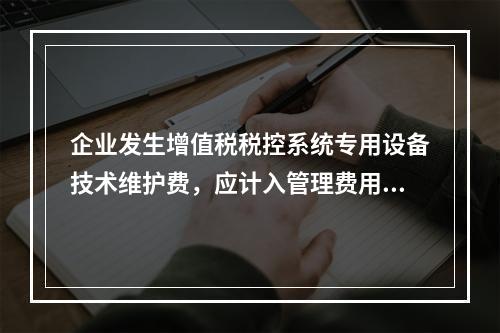 企业发生增值税税控系统专用设备技术维护费，应计入管理费用...